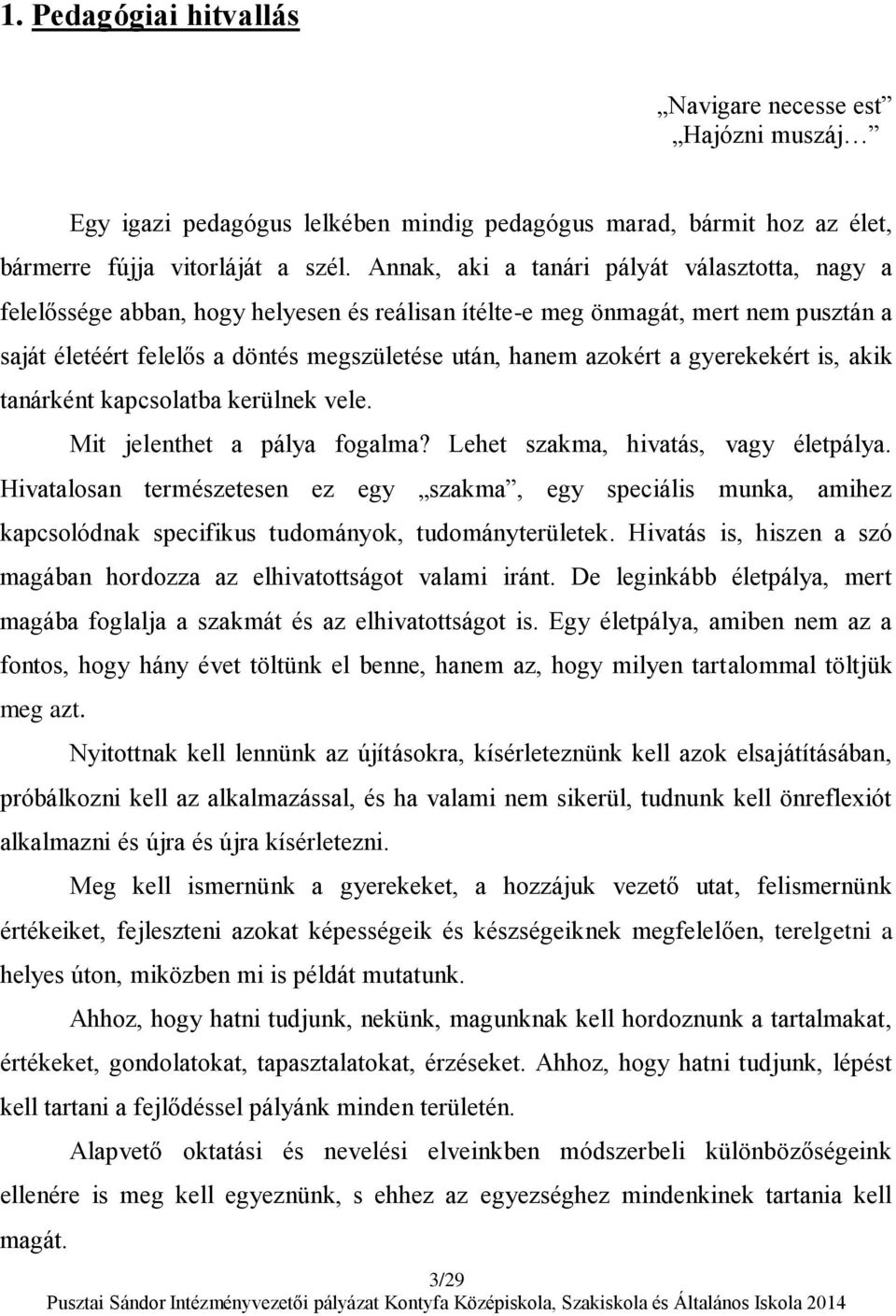 1. Pedagógiai hitvallás

„Navigare necesse est”
„Hajózni muszáj…”

Egy igazi pedagógus lelkében mindig pedagógus marad, bármit hoz az élet, bármerre fújja vitorláját a szél. Annak, aki a tanári pályát választotta, nagy a felelőssége abban, hogy helyesen és reálisan ítélte-e meg önmagát, mert nem pusztán a saját életéért felelős a döntés megszületése után, hanem azokért a gyerekekért is, akik tanárként kapcsolatba kerülnek vele.

Mit jelenthet a pálya fogalma? Lehet szakma, hivatás, vagy életpálya. Hivatalosan természetesen ez egy „szakma”, egy speciális munka, amihez kapcsolódnak specifikus tudományok, tudományterületek. Hivatás is, hiszen a szó magában hordozza az elhivatottságot valami iránt. De leginkább életpálya, mert magába foglalja a szakmát és az elhivatottságot is. Egy életpálya, amiben nem az a fontos, hogy hány évet töltünk el benne, hanem az, hogy milyen tartalommal töltjük meg azt.

Nyitottnak kell lennünk az újításokra, kísérleteznünk kell azok elsajátításában, próbálkozni kell az alkalmazással, és ha valami nem sikerül, tudnunk kell önreflexiót alkalmazni és újra és újra kísérletezni.

Meg kell ismernünk a gyerekeket, a hozzájuk vezető utat, felismernünk értékeiket, fejleszteni azokat képességeik és készségeiknek megfelelően, terelgetni a helyes úton, miközben mi is példát mutatunk.

Ahhoz, hogy hatni tudjunk, nekünk, magunknak kell hordoznunk a tartalmakat, értékeket, gondolatokat, tapasztalatokat, érzéseket. Ahhoz, hogy hatni tudjunk, lépést kell tartani a fejlődéssel pályánk minden területén.

Alapvető oktatási és nevelési elveinkben módszerbeli különbözőségeink ellenére is meg kell egyeznünk, s ehhez az egyezséghez mindenkinek tartania kell magát.

3/29
Pusztai Sándor Intézményvezetői pályázat Kontyfa Középiskola, Szakiskola és Általános Iskola 2014